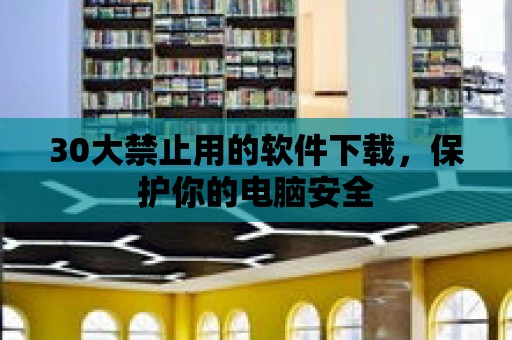 30大禁止用的软件下载，保护你的电脑安全